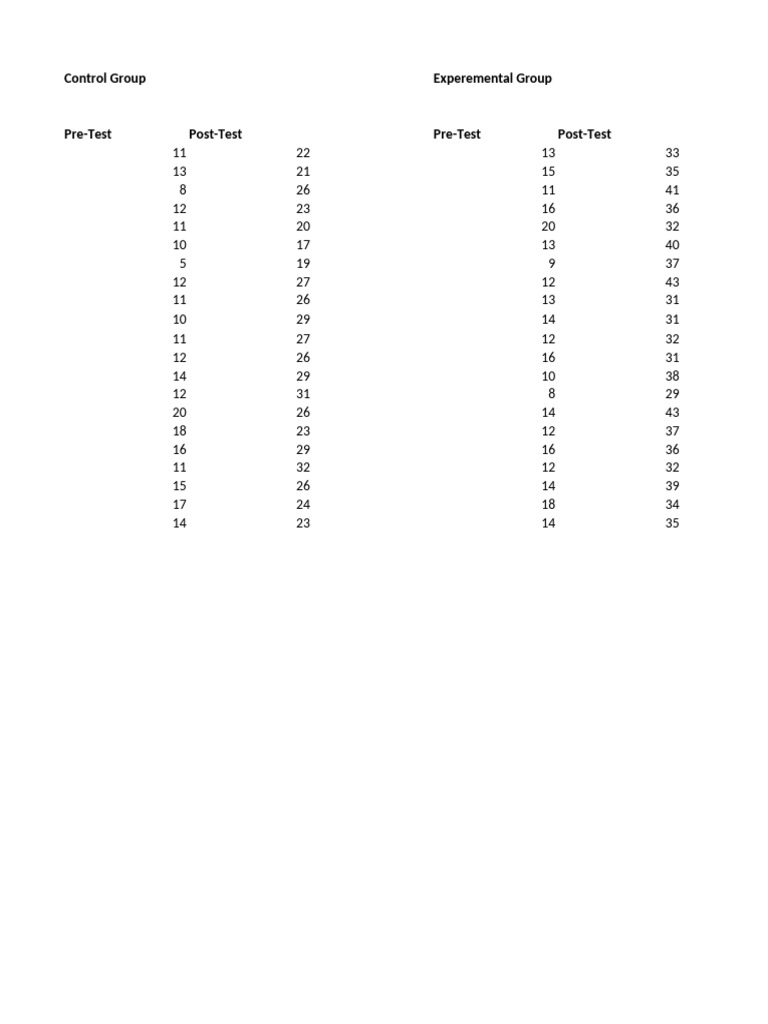 Control Group

| Pre-Test | Post-Test |
|---|---|
| 11 | 22 |
| 13 | 21 |
| 8 | 26 |
| 12 | 23 |
| 11 | 20 |
| 10 | 17 |
| 5 | 19 |
| 12 | 27 |
| 11 | 26 |
| 10 | 29 |
| 11 | 27 |
| 12 | 26 |
| 14 | 29 |
| 12 | 31 |
| 20 | 26 |
| 18 | 23 |
| 16 | 29 |
| 11 | 32 |
| 15 | 26 |
| 17 | 24 |
| 14 | 23 |

Experemental Group

| Pre-Test | Post-Test |
|---|---|
| 13 | 33 |
| 15 | 35 |
| 11 | 41 |
| 16 | 36 |
| 20 | 32 |
| 13 | 40 |
| 9 | 37 |
| 12 | 43 |
| 13 | 31 |
| 14 | 31 |
| 12 | 32 |
| 16 | 31 |
| 10 | 38 |
| 8 | 29 |
| 14 | 43 |
| 12 | 37 |
| 16 | 36 |
| 12 | 32 |
| 14 | 39 |
| 18 | 34 |
| 14 | 35 |